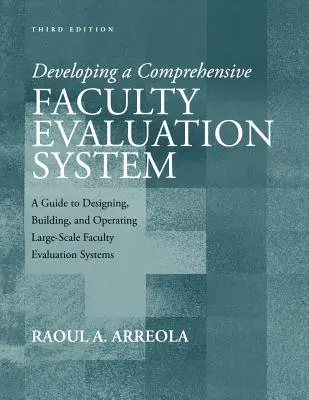 THIRD EDITION

Developing a Comprehensive
FACULTY
EVALUATION
SYSTEM

A Guide to Designing, Building, and Operating Large-Scale Faculty Evaluation Systems

RAOUL A. ARREOLA